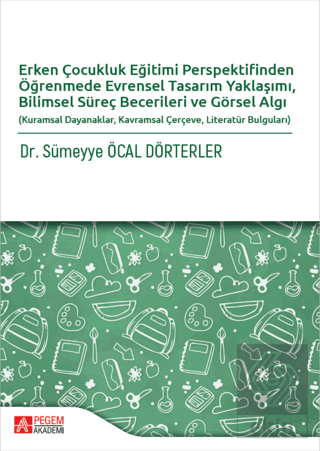 Erken Çocukluk Eğitimi Perspektifinden Öğrenmede Evrensel Tasarım Yaklaşımı, Bilimsel Süreç Becerileri ve Görsel Algı
(Kuramsal Dayanaklar, Kavramsal Çerçeve, Literatür Bulguları)

Dr. Sümeyye ÖCAL DÖRTERLER

PEGEM AKADEMİ